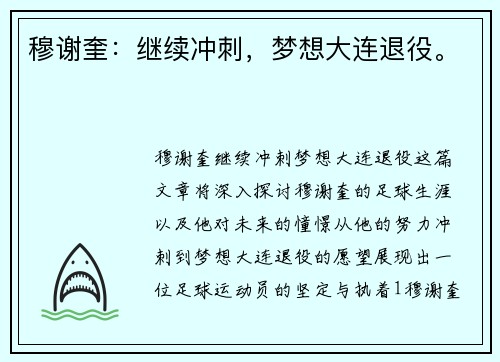 穆谢奎：继续冲刺，梦想大连退役。

穆谢奎继续冲刺梦想大连退役这篇文章将深入探讨穆谢奎的足球生涯以及他对未来的憧憬从他的努力冲刺到梦想大连退役的愿望展现出一位足球运动员的坚定与执着1穆谢奎